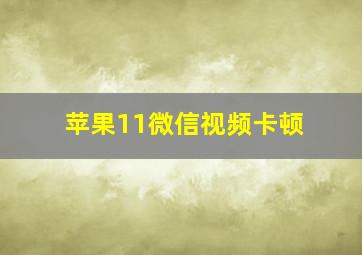 苹果11微信视频卡顿